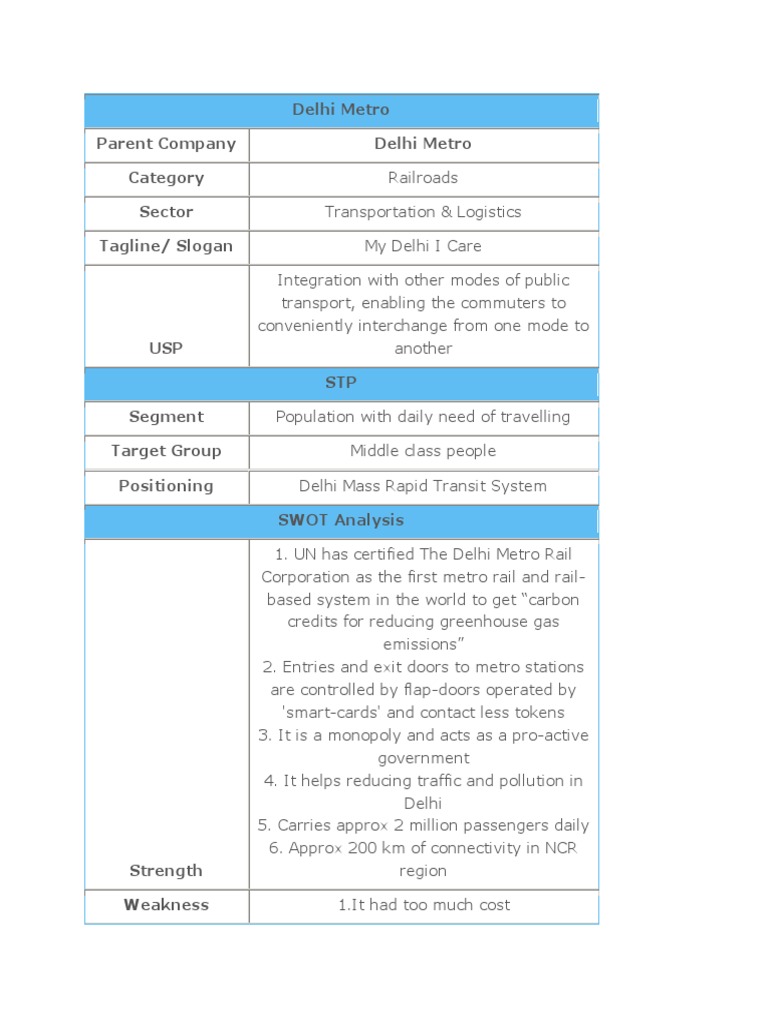 | Delhi Metro | |
|---|---|
| Parent Company | Delhi Metro |
| Category | Railroads |
| Sector | Transportation & Logistics |
| Tagline/ Slogan | My Delhi I Care |
| USP | Integration with other modes of public transport, enabling the commuters to conveniently interchange from one mode to another |
| STP | |
| Segment | Population with daily need of travelling |
| Target Group | Middle class people |
| Positioning | Delhi Mass Rapid Transit System |
| SWOT Analysis | |
| Strength | 1. UN has certified The Delhi Metro Rail Corporation as the first metro rail and rail-based system in the world to get “carbon credits for reducing greenhouse gas emissions” 2. Entries and exit doors to metro stations are controlled by flap-doors operated by 'smart-cards' and contact less tokens 3. It is a monopoly and acts as a pro-active government 4. It helps reducing traffic and pollution in Delhi 5. Carries approx 2 million passengers daily 6. Approx 200 km of connectivity in NCR region |
| Weakness | 1.It had too much cost |